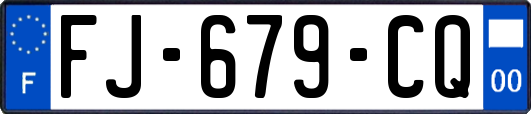 F
FJ-679-CQ
00